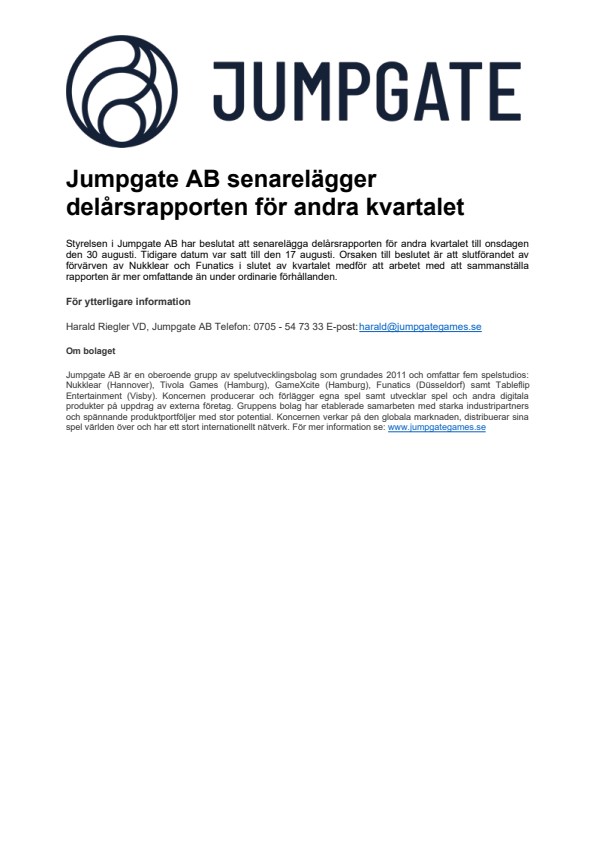 JUMPGATE

Jumpgate AB senarelägger delårsrapporten för andra kvartalet

Styrelsen i Jumpgate AB har beslutat att senarelägga delårsrapporten för andra kvartalet till onsdagen den 30 augusti. Tidigare datum var satt till den 17 augusti. Orsaken till beslutet är att slutförandet av förvärven av Nukklear och Funatics i slutet av kvartalet medför att arbetet med att sammanställa rapporten är mer omfattande än under ordinarie förhållanden.

För ytterligare information

Harald Riegler VD, Jumpgate AB Telefon: 0705 - 54 73 33 E-post: harald@jumpgategames.se

Om bolaget

Jumpgate AB är en oberoende grupp av spelutvecklingsbolag som grundades 2011 och omfattar fem spelstudios: Nukklear (Hannover), Tivola Games (Hamburg), GameXcite (Hamburg), Funatics (Düsseldorf) samt Tableflip Entertainment (Visby). Koncernen producerar och förlägger egna spel samt utvecklar spel och andra digitala produkter på uppdrag av externa företag. Gruppens bolag har etablerade samarbeten med starka industripartners och spännande produktportföljer med stor potential. Koncernen verkar på den globala marknaden, distribuerar sina spel världen över och har ett stort internationellt nätverk. För mer information se: www.jumpgategames.se